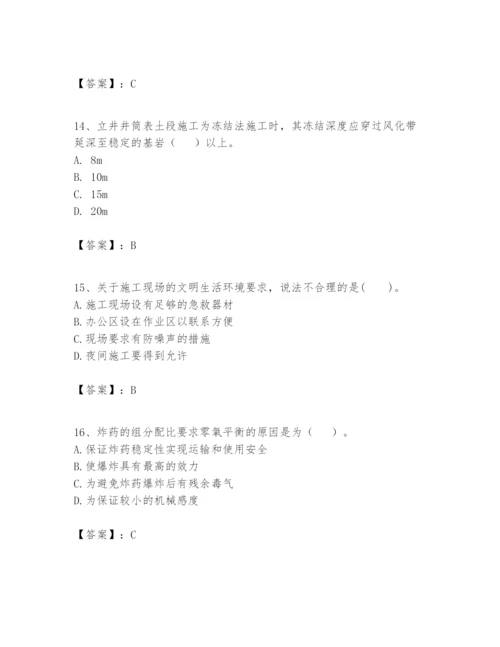 【答案】：C

14、立井井筒表土段施工为冻结法施工时，其冻结深度应穿过风化带延深至稳定的基岩（　）以上。
A. 8m
B. 10m
C. 15m
D. 20m

【答案】：B

15、关于施工现场的文明生活环境要求，说法不合理的是（　）。
A.施工现场设有足够的急救器材
B.办公区设在作业区以联系方便
C.现场要求有防噪声的措施
D.夜间施工要得到允许

【答案】：B

16、炸药的组分配比要求零氧平衡的原因是为（　）。
A.保证炸药稳定性实现运输和使用安全
B.使爆炸具有最高的效力
C.为避免炸药爆炸后有残余毒气
D.为保证较小的机械感度

【答案】：C